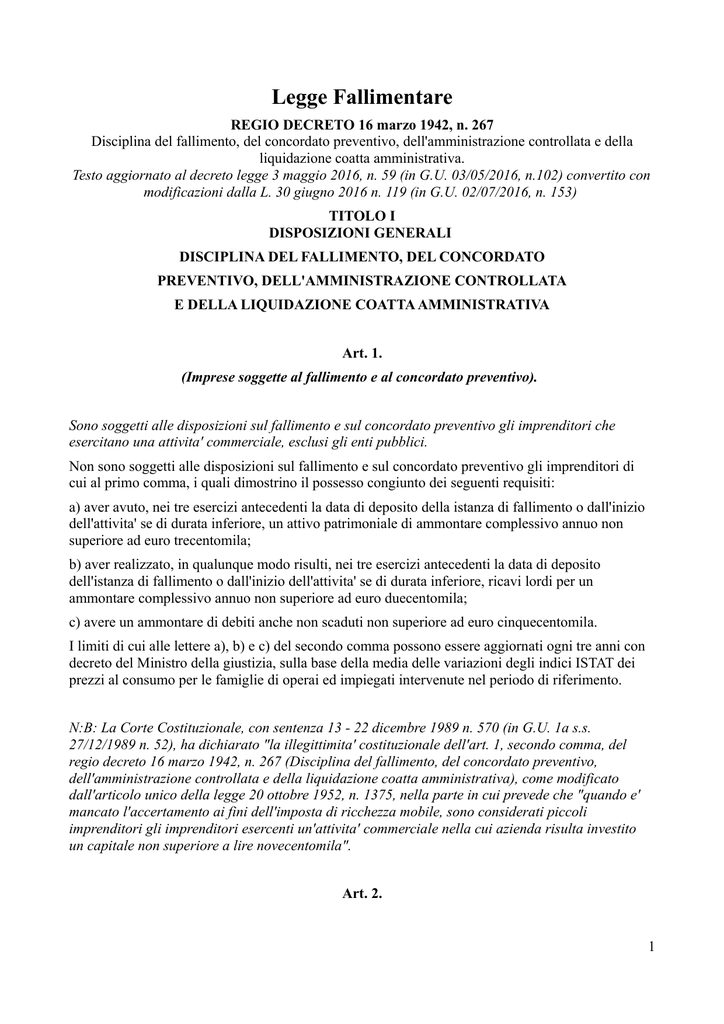 Legge Fallimentare

REGIO DECRETO 16 marzo 1942, n. 267
Disciplina del fallimento, del concordato preventivo, dell'amministrazione controllata e della liquidazione coatta amministrativa.
Testo aggiornato al decreto legge 3 maggio 2016, n. 59 (in G.U. 03/05/2016, n.102) convertito con modificazioni dalla L. 30 giugno 2016 n. 119 (in G.U. 02/07/2016, n. 153)

TITOLO I
DISPOSIZIONI GENERALI

DISCIPLINA DEL FALLIMENTO, DEL CONCORDATO PREVENTIVO, DELL'AMMINISTRAZIONE CONTROLLATA E DELLA LIQUIDAZIONE COATTA AMMINISTRATIVA

Art. 1.
(Imprese soggette al fallimento e al concordato preventivo).

Sono soggetti alle disposizioni sul fallimento e sul concordato preventivo gli imprenditori che esercitano una attivita' commerciale, esclusi gli enti pubblici.

Non sono soggetti alle disposizioni sul fallimento e sul concordato preventivo gli imprenditori di cui al primo comma, i quali dimostrino il possesso congiunto dei seguenti requisiti:

a) aver avuto, nei tre esercizi antecedenti la data di deposito della istanza di fallimento o dall'inizio dell'attivita' se di durata inferiore, un attivo patrimoniale di ammontare complessivo annuo non superiore ad euro trecentomila;

b) aver realizzato, in qualunque modo risulti, nei tre esercizi antecedenti la data di deposito dell'istanza di fallimento o dall'inizio dell'attivita' se di durata inferiore, ricavi lordi per un ammontare complessivo annuo non superiore ad euro duecentomila;

c) avere un ammontare di debiti anche non scaduti non superiore ad euro cinquecentomila.

I limiti di cui alle lettere a), b) e c) del secondo comma possono essere aggiornati ogni tre anni con decreto del Ministro della giustizia, sulla base della media delle variazioni degli indici ISTAT dei prezzi al consumo per le famiglie di operai ed impiegati intervenute nel periodo di riferimento.

N:B: La Corte Costituzionale, con sentenza 13 - 22 dicembre 1989 n. 570 (in G.U. 1a s.s. 27/12/1989 n. 52), ha dichiarato "la illegittimita' costituzionale dell'art. 1, secondo comma, del regio decreto 16 marzo 1942, n. 267 (Disciplina del fallimento, del concordato preventivo, dell'amministrazione controllata e della liquidazione coatta amministrativa), come modificato dall'articolo unico della legge 20 ottobre 1952, n. 1375, nella parte in cui prevede che "quando e' mancato l'accertamento ai fini dell'imposta di ricchezza mobile, sono considerati piccoli imprenditori gli imprenditori esercenti un'attivita' commerciale nella cui azienda risulta investito un capitale non superiore a lire novecentomila".

Art. 2.

1